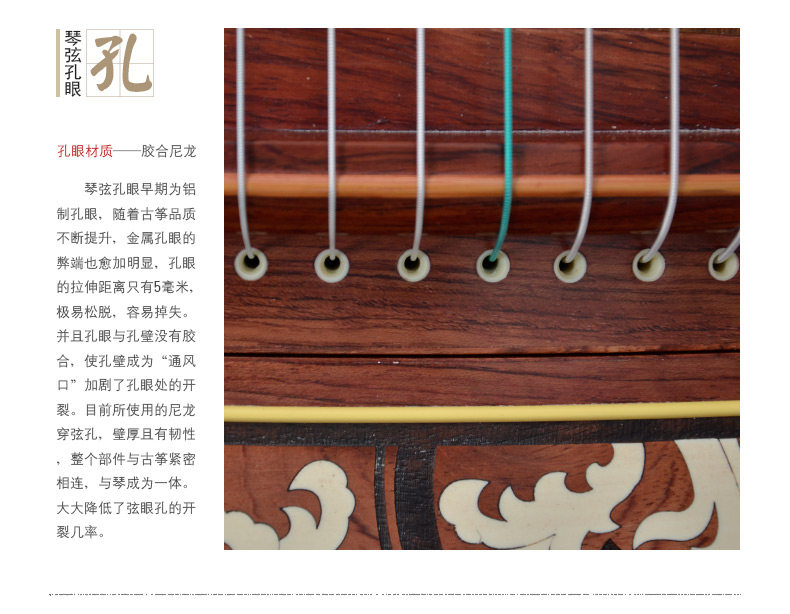 琴弦孔眼
孔

孔眼材质——胶合尼龙

琴弦孔眼早期为铝制孔眼，随着古筝品质不断提升，金属孔眼的弊端也愈加明显，孔眼的拉伸距离只有5毫米，极易松脱，容易掉失。并且孔眼与孔壁没有胶合，使孔壁成为“通风口”加剧了孔眼处的开裂。目前所使用的尼龙穿弦孔，壁厚且有韧性，整个部件与古筝紧密相连，与琴成为一体。大大降低了弦眼孔的开裂几率。